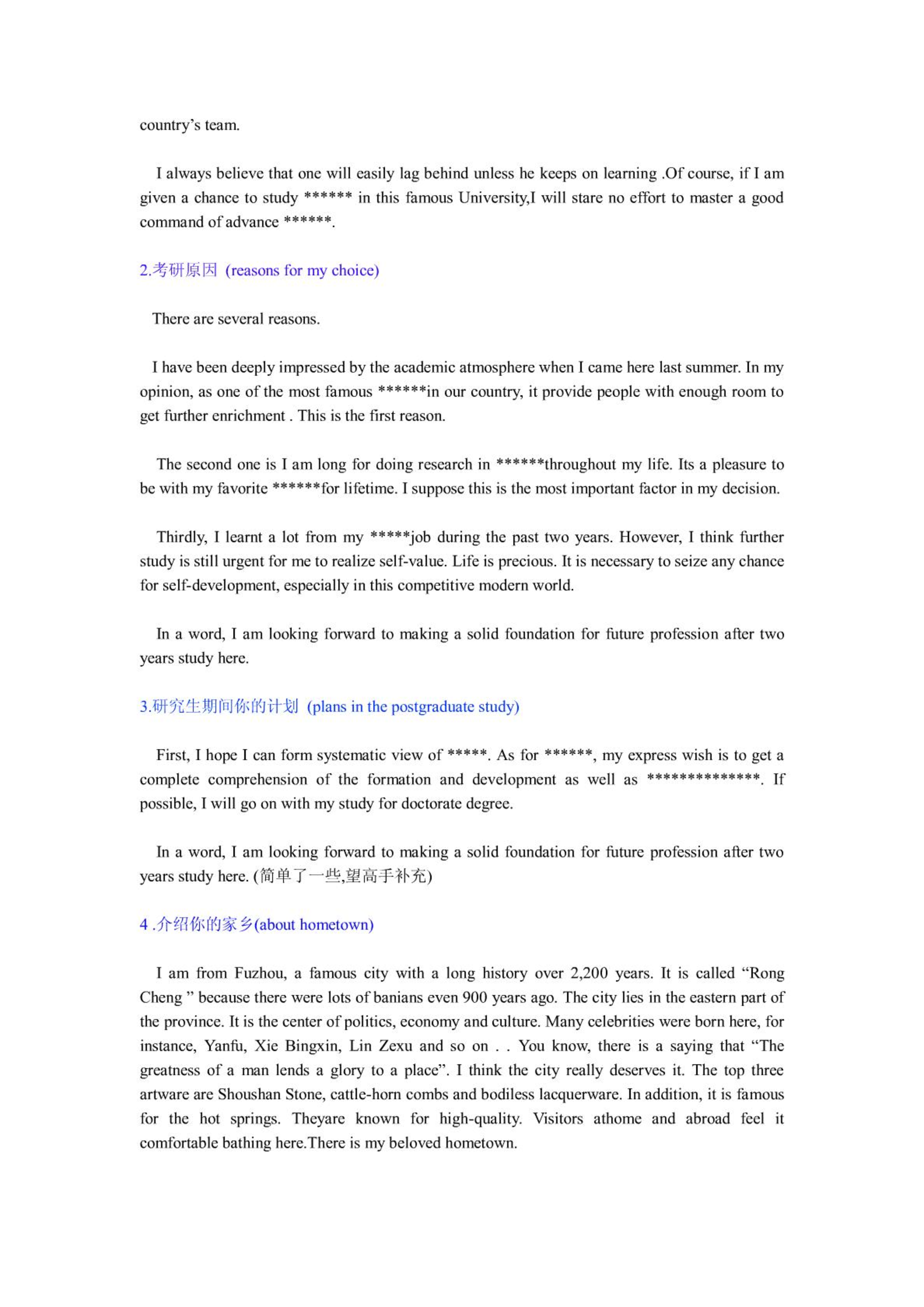 country's team.

I always believe that one will easily lag behind unless he keeps on learning .Of course, if I am given a chance to study ****** in this famous University,I will stare no effort to master a good command of advance ******.

2.考研原因 (reasons for my choice)

There are several reasons.

I have been deeply impressed by the academic atmosphere when I came here last summer. In my opinion, as one of the most famous ******in our country, it provide people with enough room to get further enrichment . This is the first reason.

The second one is I am long for doing research in ******throughout my life. Its a pleasure to be with my favorite ******for lifetime. I suppose this is the most important factor in my decision.

Thirdly, I learnt a lot from my *****job during the past two years. However, I think further study is still urgent for me to realize self-value. Life is precious. It is necessary to seize any chance for self-development, especially in this competitive modern world.

In a word, I am looking forward to making a solid foundation for future profession after two years study here.

3.研究生期间你的计划 (plans in the postgraduate study)

First, I hope I can form systematic view of *****. As for ******, my express wish is to get a complete comprehension of the formation and development as well as **************. If possible, I will go on with my study for doctorate degree.

In a word, I am looking forward to making a solid foundation for future profession after two years study here. (简单了一些,望高手补充)

4 .介绍你的家乡(about hometown)

I am from Fuzhou, a famous city with a long history over 2,200 years. It is called "Rong Cheng " because there were lots of banians even 900 years ago. The city lies in the eastern part of the province. It is the center of politics, economy and culture. Many celebrities were born here, for instance, Yanfu, Xie Bingxin, Lin Zexu and so on . . You know, there is a saying that "The greatness of a man lends a glory to a place". I think the city really deserves it. The top three artware are Shoushan Stone, cattle-horn combs and bodiless lacquerware. In addition, it is famous for the hot springs. Theyare known for high-quality. Visitors athome and abroad feel it comfortable bathing here.There is my beloved hometown.